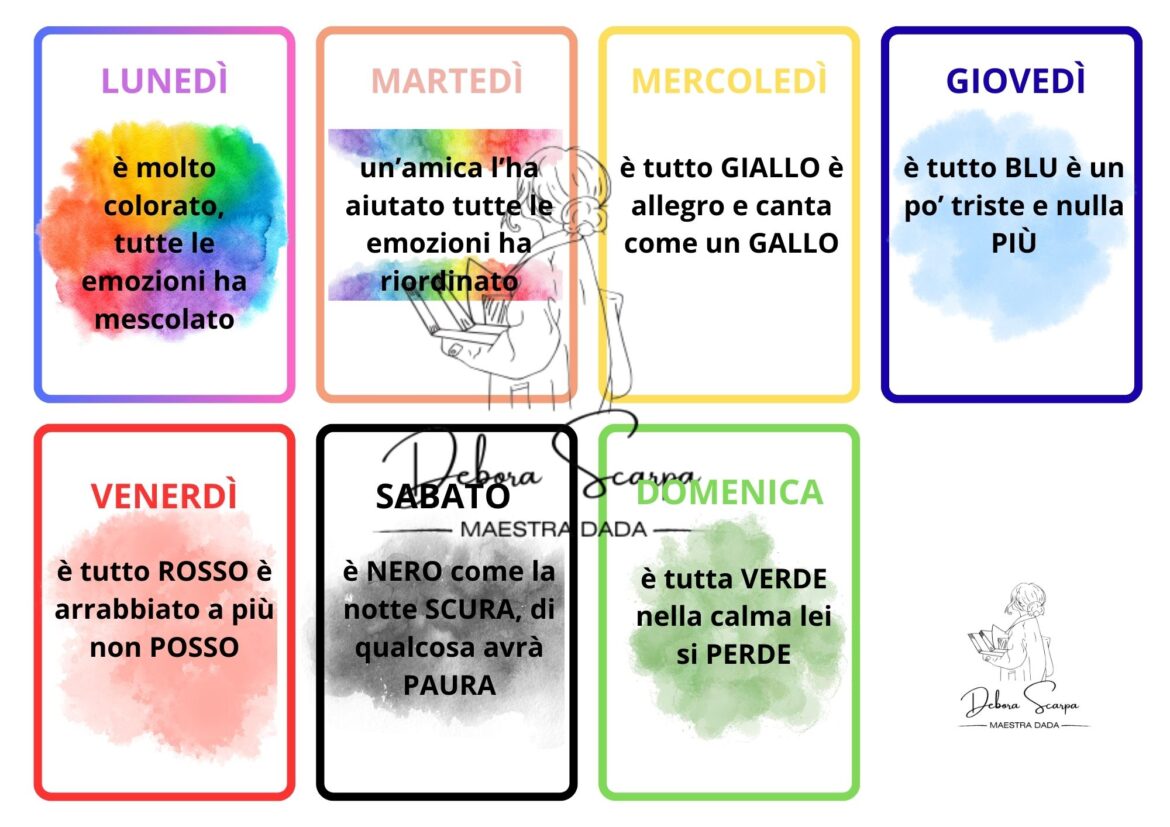 LUNEDÌ

è molto colorato, tutte le emozioni ha mescolato

MARTEDÌ

un'amica l'ha aiutato tutte le emozioni ha riordinato

MERCOLEDÌ

è tutto GIALLO è allegro e canta come un GALLO

GIOVEDÌ

è tutto BLU è un po' triste e nulla PIÙ

VENERDÌ

è tutto ROSSO è arrabbiato a più non POSSO

SABATO

è NERO come la notte SCURA, di qualcosa avrà PAURA

DOMENICA

è tutta VERDE nella calma lei si PERDE

Debora Scarpa
MAESTRA DADA